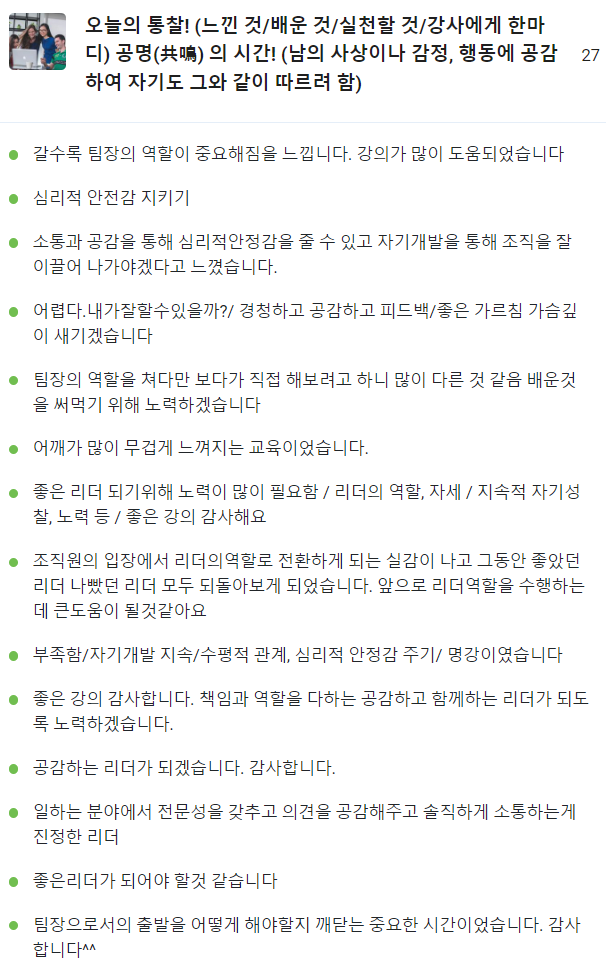 오늘의 통찰! (느낀 것/배운 것/실천할 것/강사에게 한마디) 공명(共鳴) 의 시간! (남의 사상이나 감정, 행동에 공감하여 자기도 그와 같이 따르려 함)

27

갈수록 팀장의 역할이 중요해짐을 느낍니다. 강의가 많이 도움되었습니다

심리적 안전감 지키기

소통과 공감을 통해 심리적안정감을 줄 수 있고 자기개발을 통해 조직을 잘 이끌어 나가야겠다고 느꼈습니다.

어렵다.내가잘할수있을까?/ 경청하고 공감하고 피드백/좋은 가르침 가슴깊이 새기겠습니다

팀장의 역할을 쳐다만 보다가 직접 해보려고 하니 많이 다른 것 같음 배운것을 써먹기 위해 노력하겠습니다

어깨가 많이 무겁게 느껴지는 교육이었습니다.

좋은 리더 되기위해 노력이 많이 필요함 / 리더의 역할, 자세 / 지속적 자기성찰, 노력 등 / 좋은 강의 감사해요

조직원의 입장에서 리더의역할로 전환하게 되는 실감이 나고 그동안 좋았던 리더 나빴던 리더 모두 되돌아보게 되었습니다. 앞으로 리더역할을 수행하는데 큰도움이 될것같아요

부족함/자기개발 지속/수평적 관계, 심리적 안정감 주기/ 명강이였습니다

좋은 강의 감사합니다. 책임과 역할을 다하는 공감하고 함께하는 리더가 되도록 노력하겠습니다.

공감하는 리더가 되겠습니다. 감사합니다.

일하는 분야에서 전문성을 갖추고 의견을 공감해주고 솔직하게 소통하는게 진정한 리더

좋은리더가 되어야 할것 같습니다

팀장으로서의 출발을 어떻게 해야할지 깨닫는 중요한 시간이었습니다. 감사합니다^^